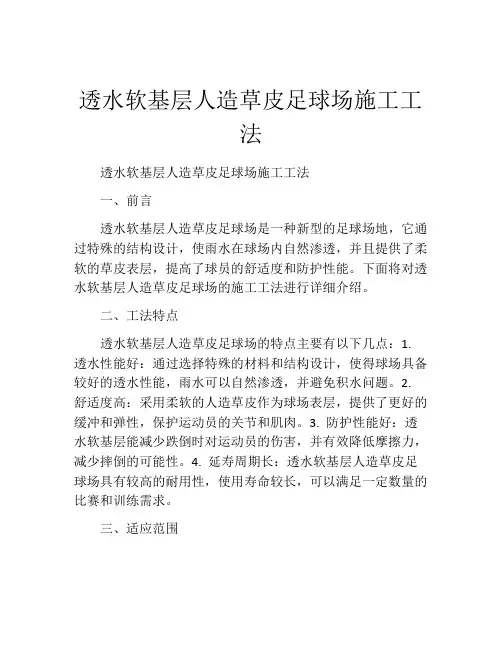 透水软基层人造草皮足球场施工工法

透水软基层人造草皮足球场施工工法

一、前言

透水软基层人造草皮足球场是一种新型的足球场地，它通过特殊的结构设计，使雨水在球场内自然渗透，并且提供了柔软的草皮表层，提高了球员的舒适度和防护性能。下面将对透水软基层人造草皮足球场的施工工法进行详细介绍。

二、工法特点

透水软基层人造草皮足球场的特点主要有以下几点：1. 透水性能好：通过选择特殊的材料和结构设计，使得球场具备较好的透水性能，雨水可以自然渗透，并避免积水问题。2. 舒适度高：采用柔软的人造草皮作为球场表层，提供了更好的缓冲和弹性，保护运动员的关节和肌肉。3. 防护性能好：透水软基层能减少跌倒时对运动员的伤害，并有效降低摩擦力，减少摔倒的可能性。4. 延寿周期长：透水软基层人造草皮足球场具有较高的耐用性，使用寿命较长，可以满足一定数量的比赛和训练需求。

三、适应范围